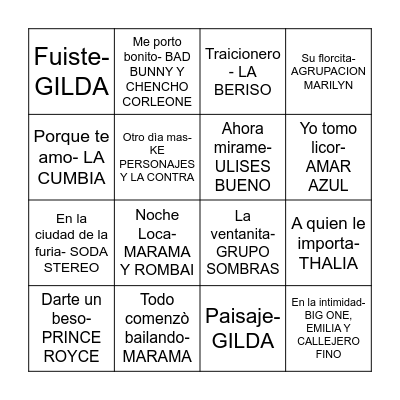 | | | | |
|---|---|---|---|
| Fuiste- GILDA | Me porto bonito- BAD BUNNY Y CHENCHO CORLEONE | Traicionero - LA BERISO | Su florcita- AGRUPACION MARILYN |
| Porque te amo- LA CUMBIA | Otro dia mas- KE PERSONAJES Y LA CONTRA | Ahora mirame- ULISES BUENO | Yo tomo licor- AMAR AZUL |
| En la ciudad de la furia- SODA STEREO | Noche Loca- MARAMA Y ROMBAI | La ventanita- GRUPO SOMBRAS | A quien le importa- THALIA |
| Darte un beso- PRINCE ROYCE | Todo comenzò bailando- MARAMA | Paisaje- GILDA | En la intimidad- BIG ONE, EMILIA Y CALLEJERO FINO |